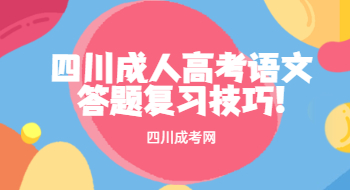 四川成人高考语文答题复习技巧!

四川成考网